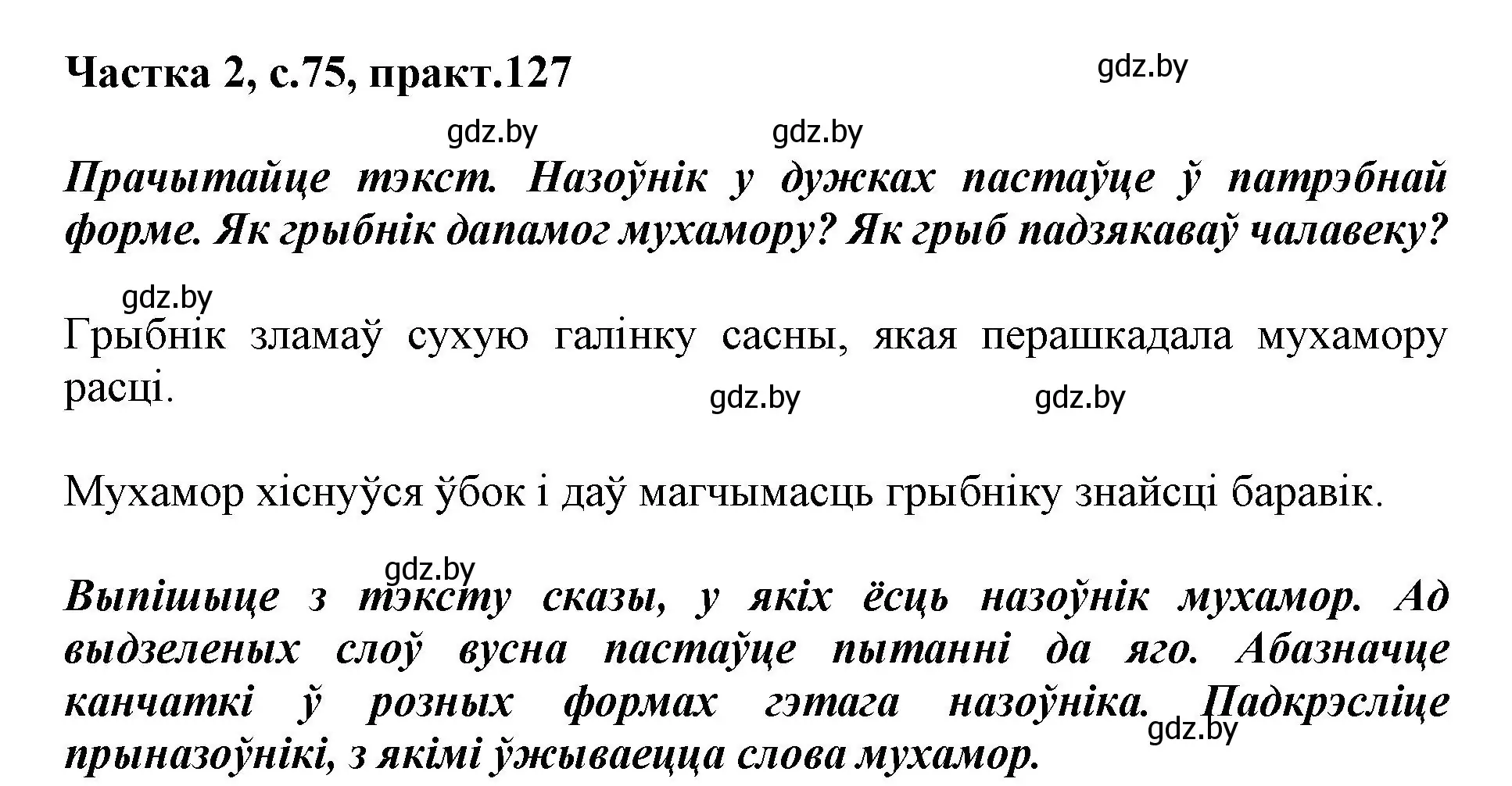 Частка 2, с.75, практ.127

gdz.by

gdz.by gdz.by

Прачытайце тэкст. Назоўнік у дужках пастаўце ў патрэбнай форме. Як грыбнік дапамог мухамору? Як грыб падзякаваў чалавеку?

gdz.by

Грыбнік зламаў сухую галінку сасны, якая перашкадала мухамору расці.

gdz.by gdz.by

Мухамор хіснуўся ўбок і даў магчымасць грыбніку знайсці баравік.

gdz.by

Выпішыце з тэксту сказы, у якіх ёсць назоўнік мухамор. Ад выдзеленых слоў вусна пастаўце пытанні да яго. Абазначце канчаткі ў розных формах гэтага назоўніка. Падкрэсліце прыназоўнікі, з якімі ўжываецца слова мухамор.

gdz.by